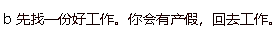 b 先找一份好工作。你会有产假，回去工作。